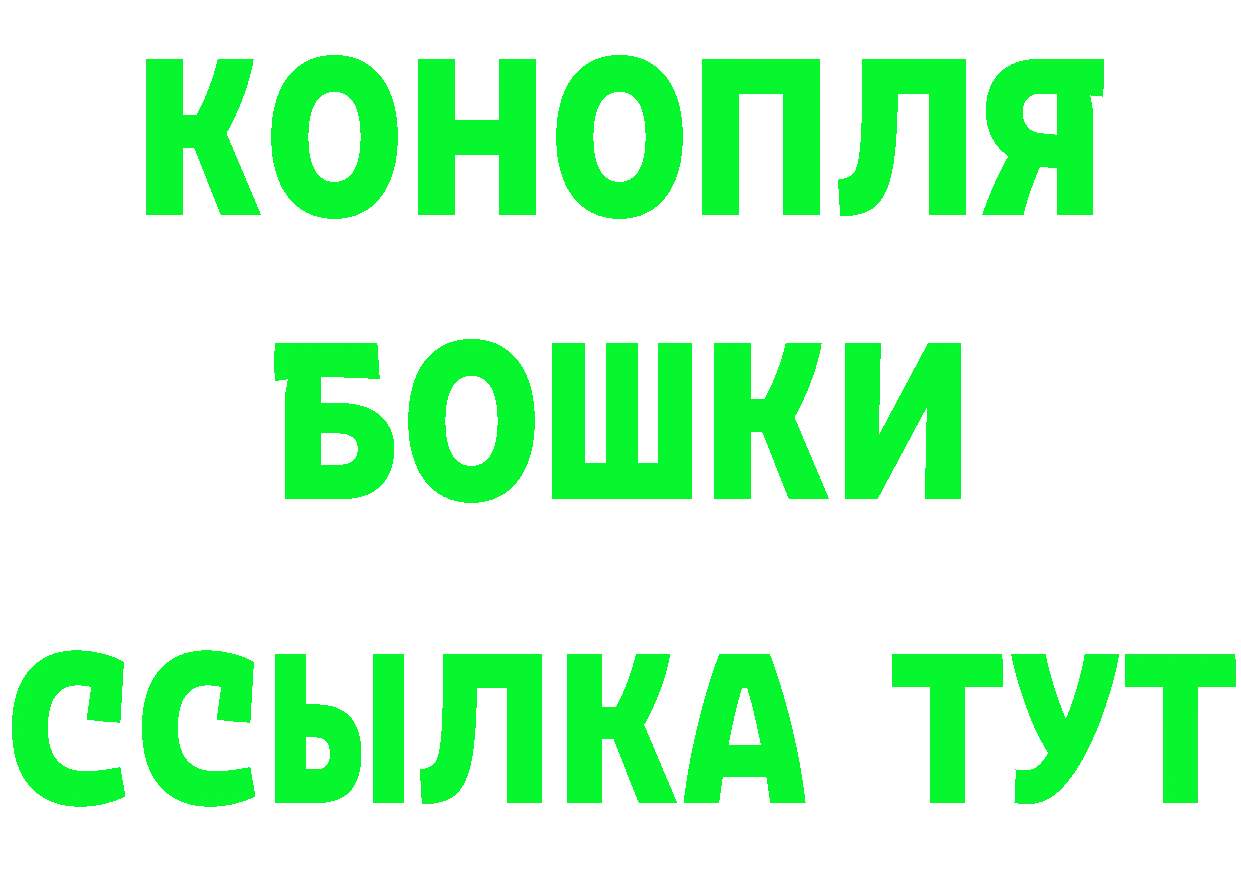 КОНОПЛЯ
БОШКИ
ССЫЛКА ТУТ